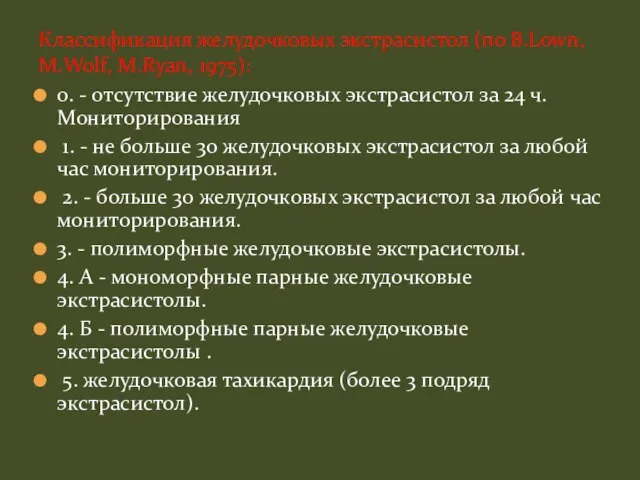 Классификация желудочковых экстрасистол (по B.Lown, M.Wolf, M.Ryan, 1975):

0. - отсутствие желудочковых экстрасистол за 24 ч. Мониторирования

1. - не больше 30 желудочковых экстрасистол за любой час мониторирования.

2. - больше 30 желудочковых экстрасистол за любой час мониторирования.

3. - полиморфные желудочковые экстрасистолы.

4. А - мономорфные парные желудочковые экстрасистолы.

4. Б - полиморфные парные желудочковые экстрасистолы .

5. желудочковая тахикардия (более 3 подряд экстрасистол).